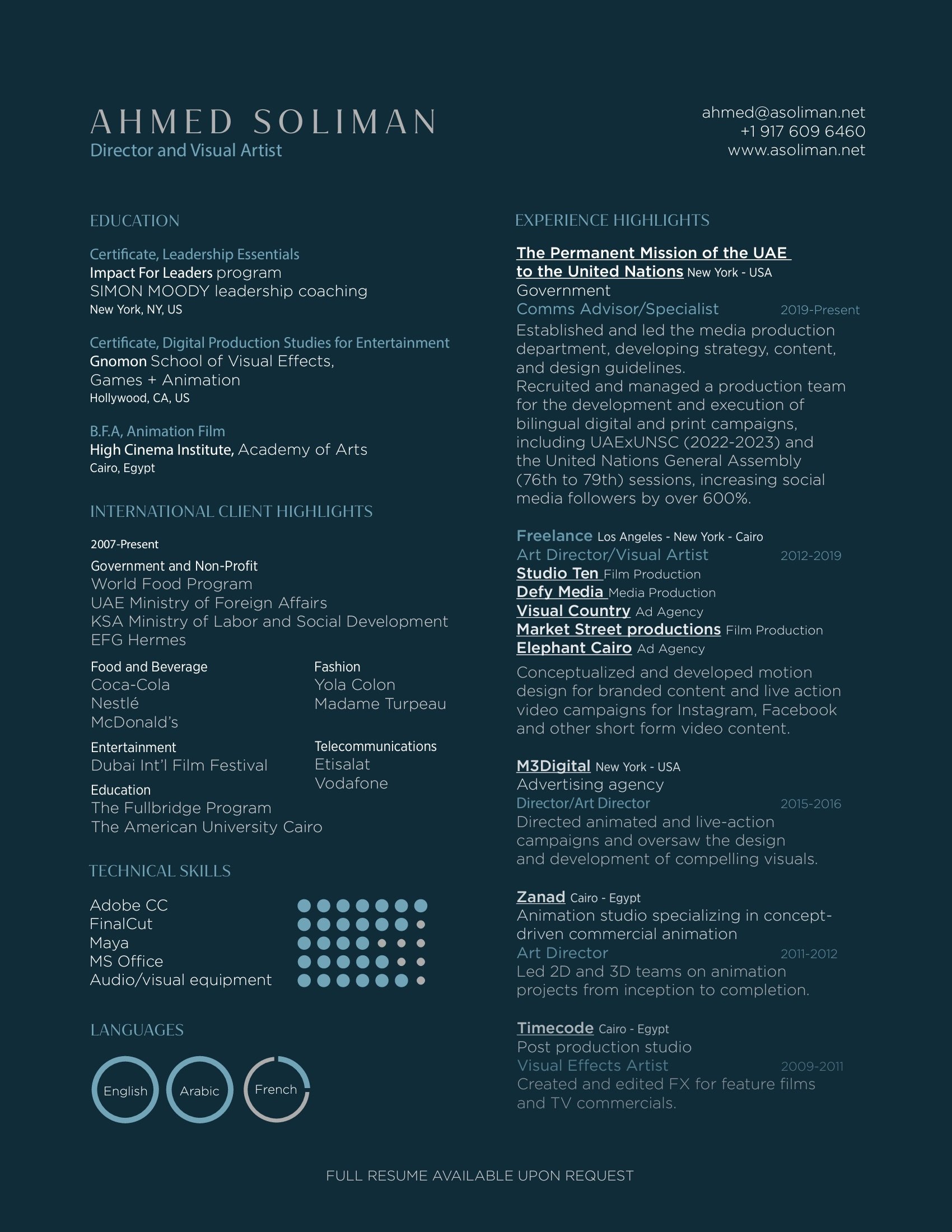 AHMED SOLIMAN
Director and Visual Artist

ahmed@asoliman.net
+1 917 609 6460
www.asoliman.net

EDUCATION

Certificate, Leadership Essentials
Impact For Leaders program
SIMON MOODY leadership coaching
New York, NY, US

Certificate, Digital Production Studies for Entertainment
Gnomon School of Visual Effects, Games + Animation
Hollywood, CA, US

B.F.A, Animation Film
High Cinema Institute, Academy of Arts
Cairo, Egypt

INTERNATIONAL CLIENT HIGHLIGHTS

2007-Present

Government and Non-Profit
World Food Program
UAE Ministry of Foreign Affairs
KSA Ministry of Labor and Social Development
EFG Hermes

Food and Beverage
Coca-Cola
Nestlé
McDonald's

Entertainment
Dubai Int'l Film Festival

Education
The Fullbridge Program
The American University Cairo

Fashion
Yola Colon
Madame Turpeau

Telecommunications
Etisalat
Vodafone

TECHNICAL SKILLS

Adobe CC
FinalCut
Maya
MS Office
Audio/visual equipment

LANGUAGES

English
Arabic
French

EXPERIENCE HIGHLIGHTS

The Permanent Mission of the UAE to the United Nations New York - USA
Government
Comms Advisor/Specialist 2019-Present
Established and led the media production department, developing strategy, content, and design guidelines.
Recruited and managed a production team for the development and execution of bilingual digital and print campaigns, including UAExUNSC (2022-2023) and the United Nations General Assembly (76th to 79th) sessions, increasing social media followers by over 600%.

Freelance Los Angeles - New York - Cairo
Art Director/Visual Artist 2012-2019
Studio Ten Film Production
Defy Media Media Production
Visual Country Ad Agency
Market Street productions Film Production
Elephant Cairo Ad Agency
Conceptualized and developed motion design for branded content and live action video campaigns for Instagram, Facebook and other short form video content.

M3Digital New York - USA
Advertising agency
Director/Art Director 2015-2016
Directed animated and live-action campaigns and oversaw the design and development of compelling visuals.

Zanad Cairo - Egypt
Animation studio specializing in concept-driven commercial animation
Art Director 2011-2012
Led 2D and 3D teams on animation projects from inception to completion.

Timecode Cairo - Egypt
Post production studio
Visual Effects Artist 2009-2011
Created and edited FX for feature films and TV commercials.

FULL RESUME AVAILABLE UPON REQUEST